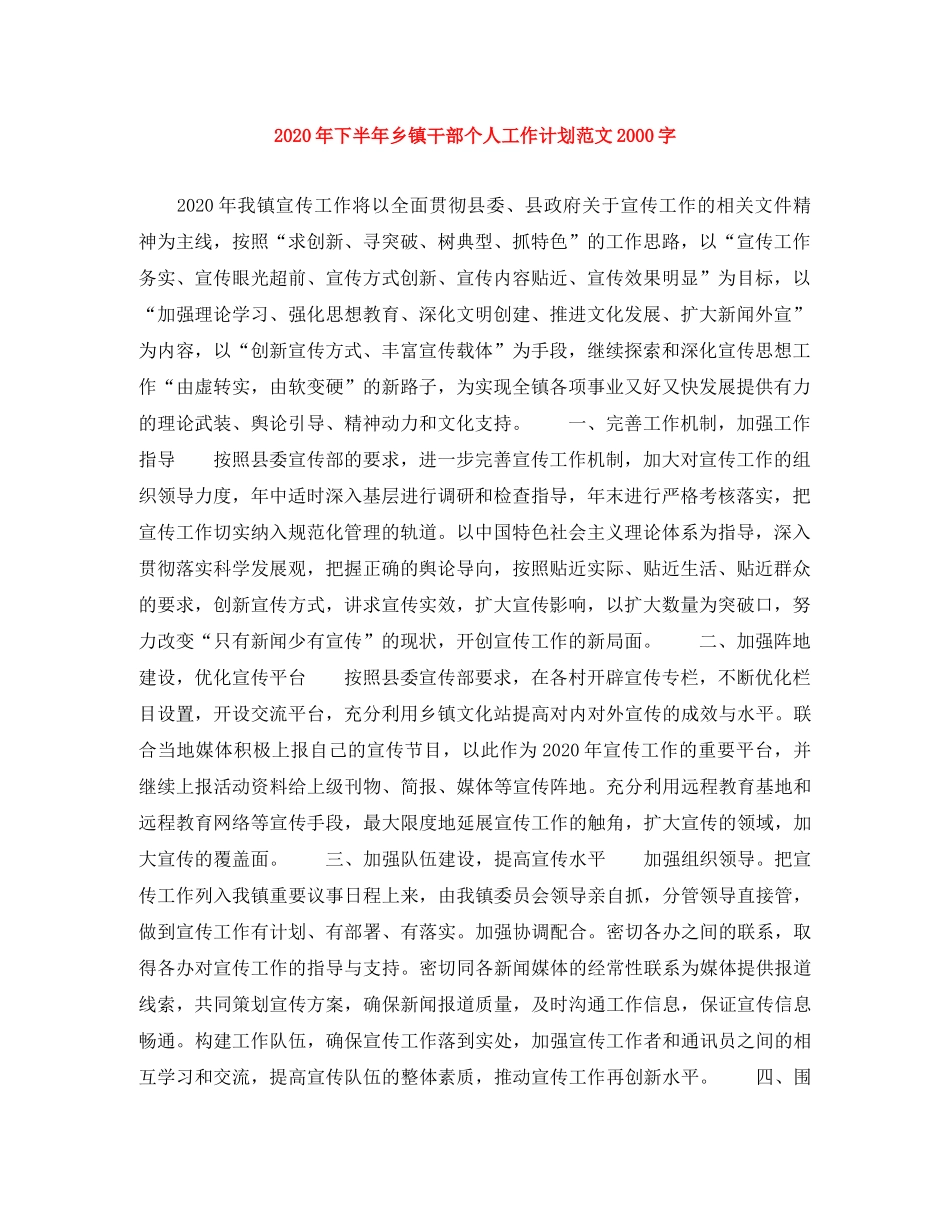 2020年下半年乡镇干部个人工作计划范文2000字

2020年我镇宣传工作将以全面贯彻县委、县政府关于宣传工作的相关文件精神为主线，按照“求创新、寻突破、树典型、抓特色”的工作思路，以“宣传工作务实、宣传眼光超前、宣传方式创新、宣传内容贴近、宣传效果明显”为目标，以“加强理论学习、强化思想教育、深化文明创建、推进文化发展、扩大新闻外宣”为内容，以“创新宣传方式、丰富宣传载体”为手段，继续探索和深化宣传思想工作“由虚转实，由软变硬”的新路子，为实现全镇各项事业又好又快发展提供有力的理论武装、舆论引导、精神动力和文化支持。　　一、完善工作机制，加强工作指导　　按照县委宣传部的要求，进一步完善宣传工作机制，加大对宣传工作的组织领导力度，年中适时深入基层进行调研和检查指导，年末进行严格考核落实，把宣传工作切实纳入规范化管理的轨道。以中国特色社会主义理论体系为指导，深入贯彻落实科学发展观，把握正确的舆论导向，按照贴近实际、贴近生活、贴近群众的要求，创新宣传方式，讲求宣传实效，扩大宣传影响，以扩大数量为突破口，努力改变“只有新闻少有宣传”的现状，开创宣传工作的新局面。　　二、加强阵地建设，优化宣传平台　　按照县委宣传部要求，在各村开辟宣传专栏，不断优化栏目设置，开设交流平台，充分利用乡镇文化站提高对内对外宣传的成效与水平。联合当地媒体积极上报自己的宣传节目，以此作为2020年宣传工作的重要平台，并继续上报活动资料给上级刊物、简报、媒体等宣传阵地。充分利用远程教育基地和远程教育网络等宣传手段，最大限度地延展宣传工作的触角，扩大宣传的领域，加大宣传的覆盖面。　　三、加强队伍建设，提高宣传水平　　加强组织领导。把宣传工作列入我镇重要议事日程上来，由我镇委员会领导亲自抓，分管领导直接管，做到宣传工作有计划、有部署、有落实。加强协调配合。密切各办之间的联系，取得各办对宣传工作的指导与支持。密切同各新闻媒体的经常性联系为媒体提供报道线索，共同策划宣传方案，确保新闻报道质量，及时沟通工作信息，保证宣传信息畅通。构建工作队伍，确保宣传工作落到实处，加强宣传工作者和通讯员之间的相互学习和交流，提高宣传队伍的整体素质，推动宣传工作再创新水平。　　四、围